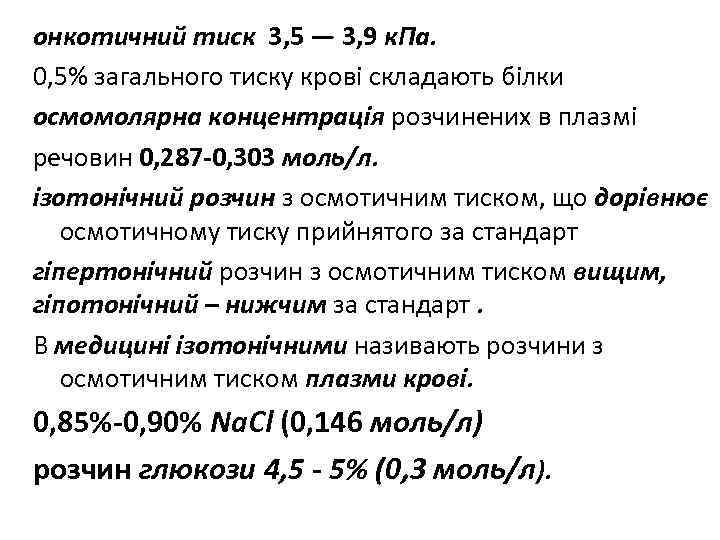 онкотичний тиск 3,5 — 3,9 кПа.

0,5% загального тиску крові складають білки

осмомолярна концентрація розчинених в плазмі речовин 0,287-0,303 моль/л.

ізотонічний розчин з осмотичним тиском, що дорівнює осмотичному тиску прийнятого за стандарт

гіпертонічний розчин з осмотичним тиском вищим, гіпотонічний – нижчим за стандарт .

В медицині ізотонічними називають розчини з осмотичним тиском плазми крові.

0,85%-0,90% $NaCl$ (0,146 моль/л)

розчин глюкози 4,5 - 5% (0,3 моль/л).